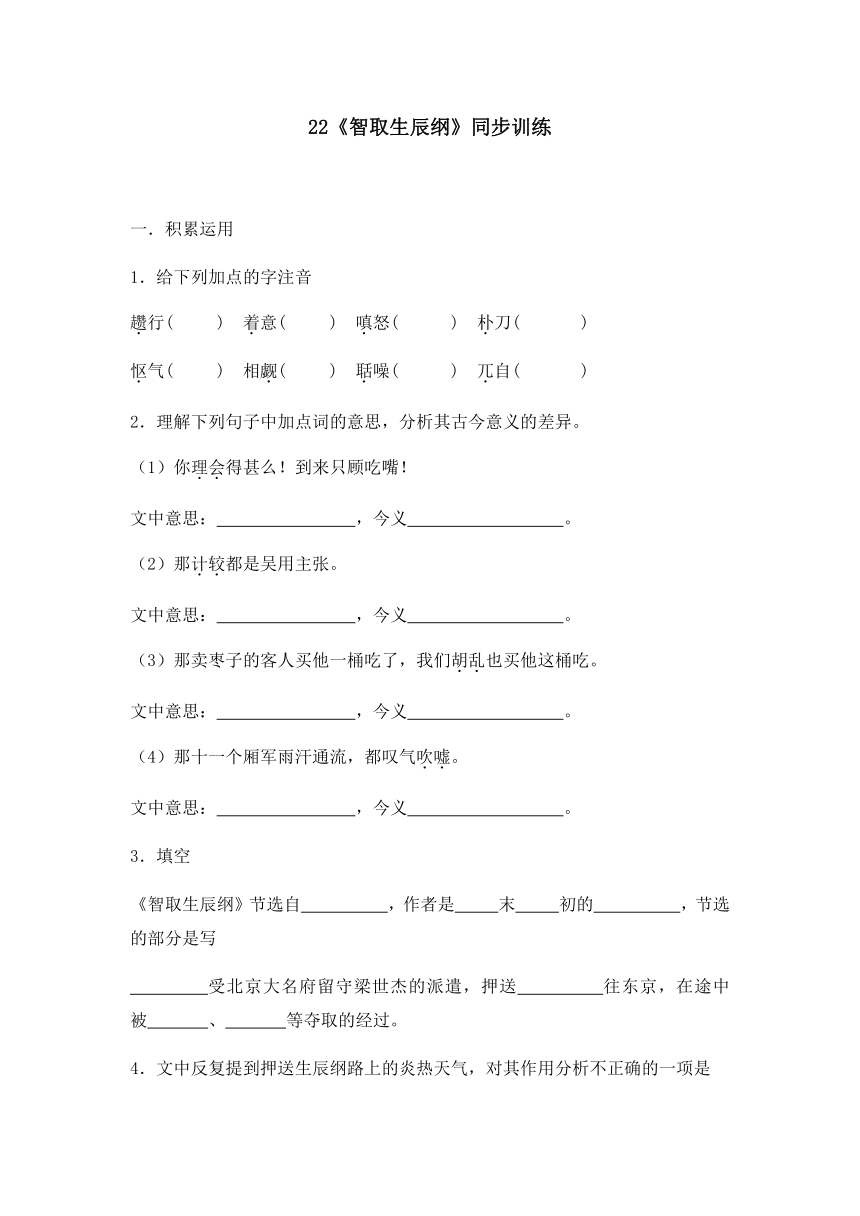 22《智取生辰纲》同步训练

一．积累运用

1．给下列加点的字注音

趱行（　　）　着意（　　）　嗔怒（　　）　朴刀（　　）

怄气（　　）　相觑（　　）　聒噪（　　）　兀自（　　）

2．理解下列句子中加点词的意思，分析其古今意义的差异。

（1）你理会得甚么！到来只顾吃嘴！

文中意思：________________，今义__________________。

（2）那计较都是吴用主张。

文中意思：________________，今义__________________。

（3）那卖枣子的客人买他一桶吃了，我们胡乱也买他这桶吃。

文中意思：________________，今义__________________。

（4）那十一个厢军雨汗通流，都叹气吹嘘。

文中意思：________________，今义__________________。

3．填空

《智取生辰纲》节选自__________，作者是_____末_____初的__________，节选的部分是写

_________受北京大名府留守梁世杰的派遣，押送__________往东京，在途中被_______、_______等夺取的经过。

4．文中反复提到押送生辰纲路上的炎热天气，对其作用分析不正确的一项是